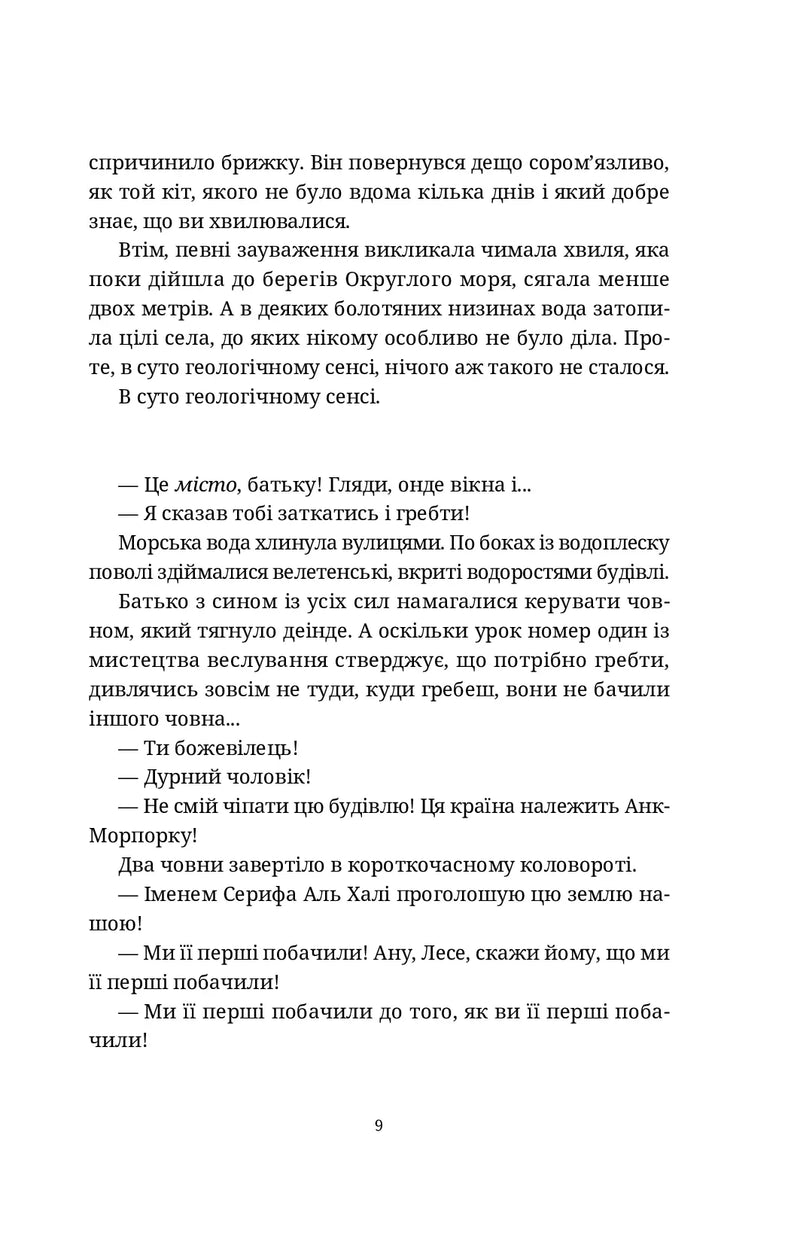 спричинило брижку. Він повернувся дещо сором'язливо, як той кіт, якого не було вдома кілька днів і який добре знає, що ви хвилювалися.

Втім, певні зауваження викликала чимала хвиля, яка поки дійшла до берегів Округлого моря, сягала менше двох метрів. А в деяких болотяних низинах вода затопила цілі села, до яких нікому особливо не було діла. Проте, в суто геологічному сенсі, нічого аж такого не сталося.

В суто геологічному сенсі.

— Це місто, батьку! Гляди, онде вікна і...

— Я сказав тобі заткатись і гребти!

Морська вода хлинула вулицями. По боках із водоплеску поволі здіймалися велетенські, вкриті водоростями будівлі.

Батько з сином із усіх сил намагалися керувати човном, який тягнуло деінде. А оскільки урок номер один із мистецтва веслування стверджує, що потрібно гребти, дивлячись зовсім не туди, куди гребеш, вони не бачили іншого човна...

— Ти божевілець!

— Дурний чоловік!

— Не смій чіпати цю будівлю! Ця країна належить Анк-Морпорку!

Два човни завертіло в короткочасному коловороті.

— Іменем Серифа Аль Халі проголошую цю землю нашою!

— Ми її перші побачили! Ану, Лесе, скажи йому, що ми її перші побачили!

— Ми її перші побачили до того, як ви її перші побачили!

9